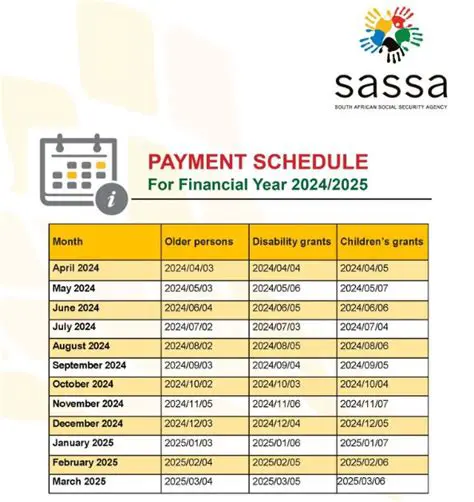 sassa
SOUTH AFRICAN SOCIAL SECURITY AGENCY

PAYMENT SCHEDULE
For Financial Year 2024/2025

| Month | Older persons | Disability grants | Children's grants |
|---|---|---|---|
| April 2024 | 2024/04/03 | 2024/04/04 | 2024/04/05 |
| May 2024 | 2024/05/03 | 2024/05/06 | 2024/05/07 |
| June 2024 | 2024/06/04 | 2024/06/05 | 2024/06/06 |
| July 2024 | 2024/07/02 | 2024/07/03 | 2024/07/04 |
| August 2024 | 2024/08/02 | 2024/08/05 | 2024/08/06 |
| September 2024 | 2024/09/03 | 2024/09/04 | 2024/09/05 |
| October 2024 | 2024/10/02 | 2024/10/03 | 2024/10/04 |
| November 2024 | 2024/11/05 | 2024/11/06 | 2024/11/07 |
| December 2024 | 2024/12/03 | 2024/12/04 | 2024/12/05 |
| January 2025 | 2025/01/03 | 2025/01/06 | 2025/01/07 |
| February 2025 | 2025/02/04 | 2025/02/05 | 2025/02/06 |
| March 2025 | 2025/03/04 | 2025/03/05 | 2025/03/06 |